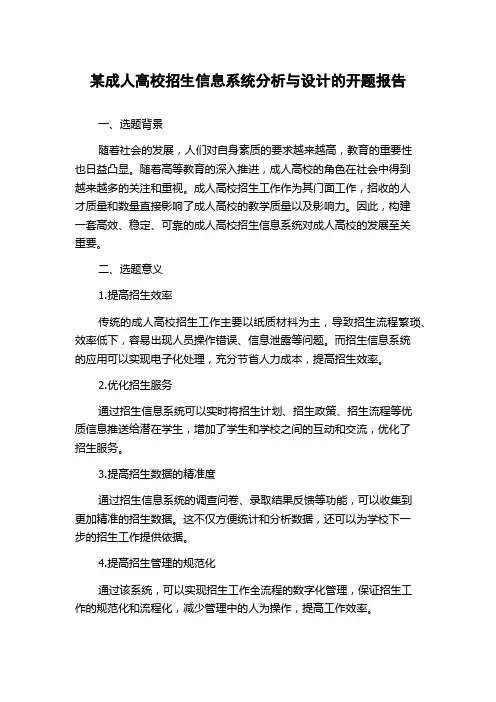 某成人高校招生信息系统分析与设计的开题报告

一、选题背景

随着社会的发展，人们对自身素质的要求越来越高，教育的重要性也日益凸显。随着高等教育的深入推进，成人高校的角色在社会中得到越来越多的关注和重视。成人高校招生工作作为其门面工作，招收的人才质量和数量直接影响了成人高校的教学质量以及影响力。因此，构建一套高效、稳定、可靠的成人高校招生信息系统对成人高校的发展至关重要。

二、选题意义

1.提高招生效率

传统的成人高校招生工作主要以纸质材料为主，导致招生流程繁琐、效率低下，容易出现人员操作错误、信息泄露等问题。而招生信息系统的应用可以实现电子化处理，充分节省人力成本，提高招生效率。

2.优化招生服务

通过招生信息系统可以实时将招生计划、招生政策、招生流程等优质信息推送给潜在学生，增加了学生和学校之间的互动和交流，优化了招生服务。

3.提高招生数据的精准度

通过招生信息系统的调查问卷、录取结果反馈等功能，可以收集到更加精准的招生数据。这不仅方便统计和分析数据，还可以为学校下一步的招生工作提供依据。

4.提高招生管理的规范化

通过该系统，可以实现招生工作全流程的数字化管理，保证招生工作的规范化和流程化，减少管理中的人为操作，提高工作效率。